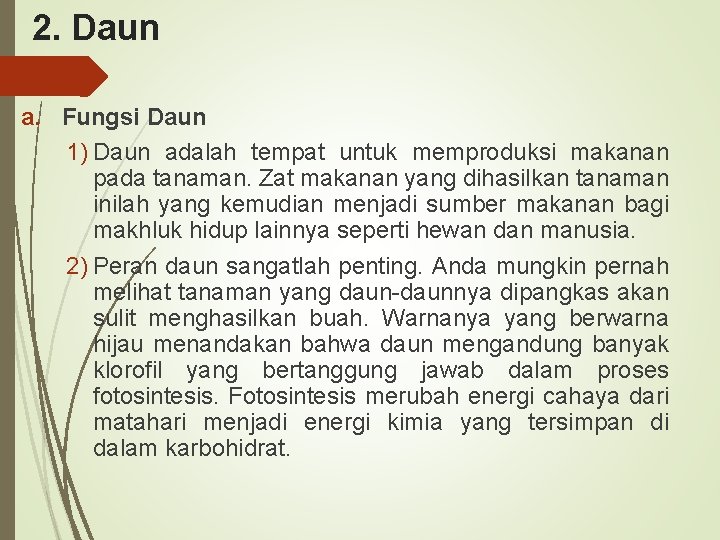 2. Daun

a. Fungsi Daun

1) Daun adalah tempat untuk memproduksi makanan pada tanaman. Zat makanan yang dihasilkan tanaman inilah yang kemudian menjadi sumber makanan bagi makhluk hidup lainnya seperti hewan dan manusia.

2) Peran daun sangatlah penting. Anda mungkin pernah melihat tanaman yang daun-daunnya dipangkas akan sulit menghasilkan buah. Warnanya yang berwarna hijau menandakan bahwa daun mengandung banyak klorofil yang bertanggung jawab dalam proses fotosintesis. Fotosintesis merubah energi cahaya dari matahari menjadi energi kimia yang tersimpan di dalam karbohidrat.